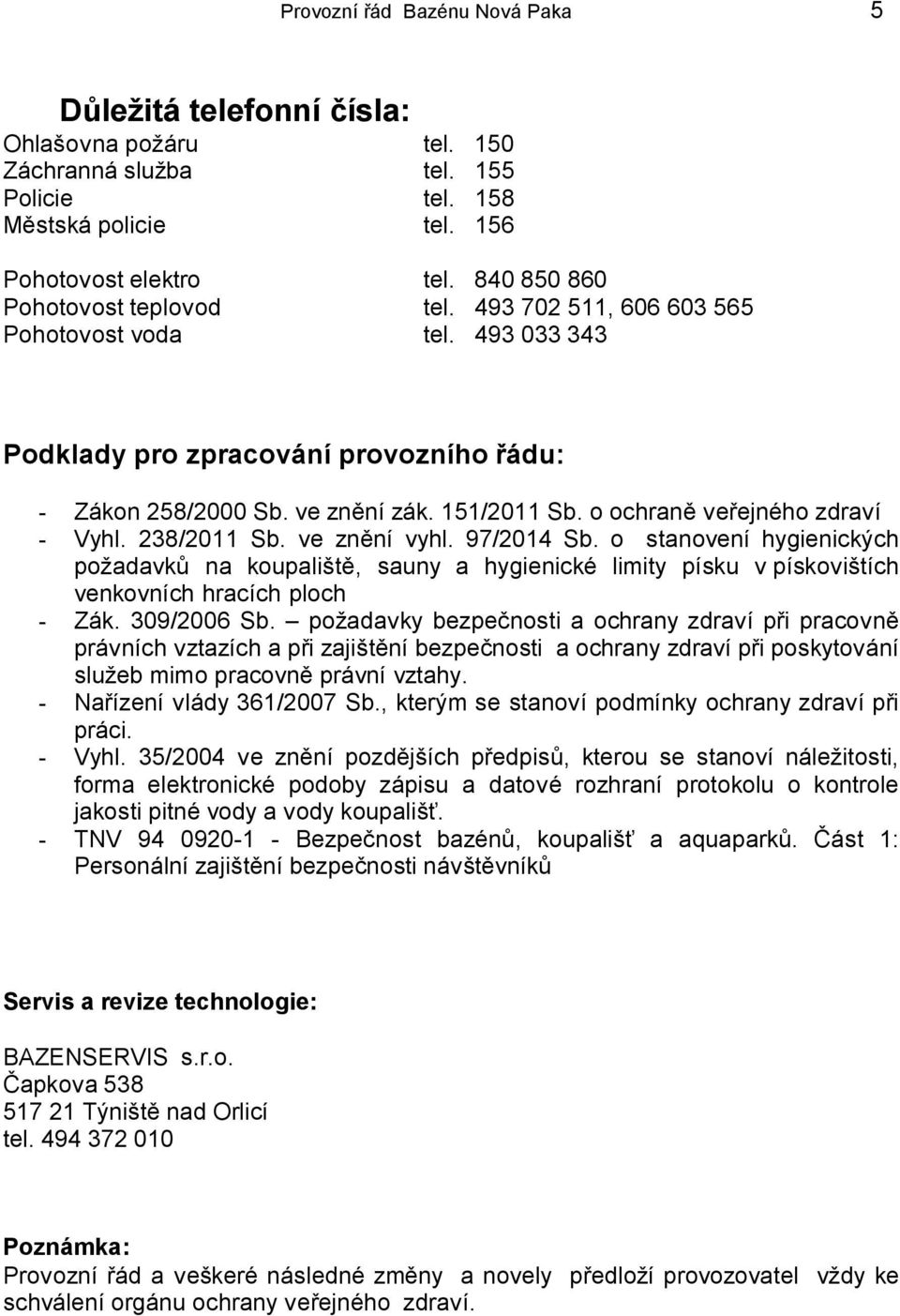 Provozní řád Bazénu Nová Paka 5

Důležitá telefonní čísla:

Ohlašovna požáru tel. 150
Záchranná služba tel. 155
Policie tel. 158
Městská policie tel. 156

Pohotovost elektro tel. 840 850 860
Pohotovost teplovod tel. 493 702 511, 606 603 565
Pohotovost voda tel. 493 033 343

Podklady pro zpracování provozního řádu:

- Zákon 258/2000 Sb. ve znění zák. 151/2011 Sb. o ochraně veřejného zdraví
- Vyhl. 238/2011 Sb. ve znění vyhl. 97/2014 Sb. o stanovení hygienických požadavků na koupaliště, sauny a hygienické limity písku v pískovištích venkovních hracích ploch
- Zák. 309/2006 Sb. – požadavky bezpečnosti a ochrany zdraví při pracovně právních vztazích a při zajištění bezpečnosti a ochrany zdraví při poskytování služeb mimo pracovně právní vztahy.
- Nařízení vlády 361/2007 Sb., kterým se stanoví podmínky ochrany zdraví při práci.
- Vyhl. 35/2004 ve znění pozdějších předpisů, kterou se stanoví náležitosti, forma elektronické podoby zápisu a datové rozhraní protokolu o kontrole jakosti pitné vody a vody koupališť.
- TNV 94 0920-1 - Bezpečnost bazénů, koupališť a aquaparků. Část 1: Personální zajištění bezpečnosti návštěvníků

Servis a revize technologie:

BAZENSERVIS s.r.o.
Čapkova 538
517 21 Týniště nad Orlicí
tel. 494 372 010

Poznámka:
Provozní řád a veškeré následné změny a novely předloží provozovatel vždy ke schválení orgánu ochrany veřejného zdraví.